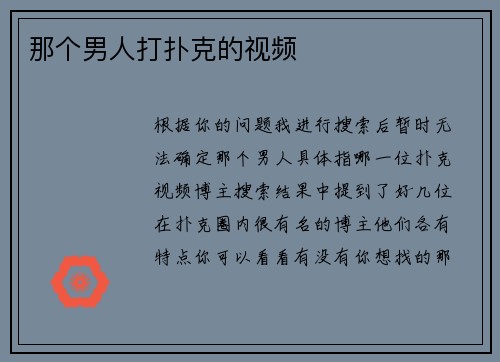 那个男人打扑克的视频

根据你的问题我进行搜索后暂时无法确定那个男人具体指哪一位扑克视频博主搜索结果中提到了好几位在扑克圈内很有名的博主他们各有特点你可以看看有没有你想找的那